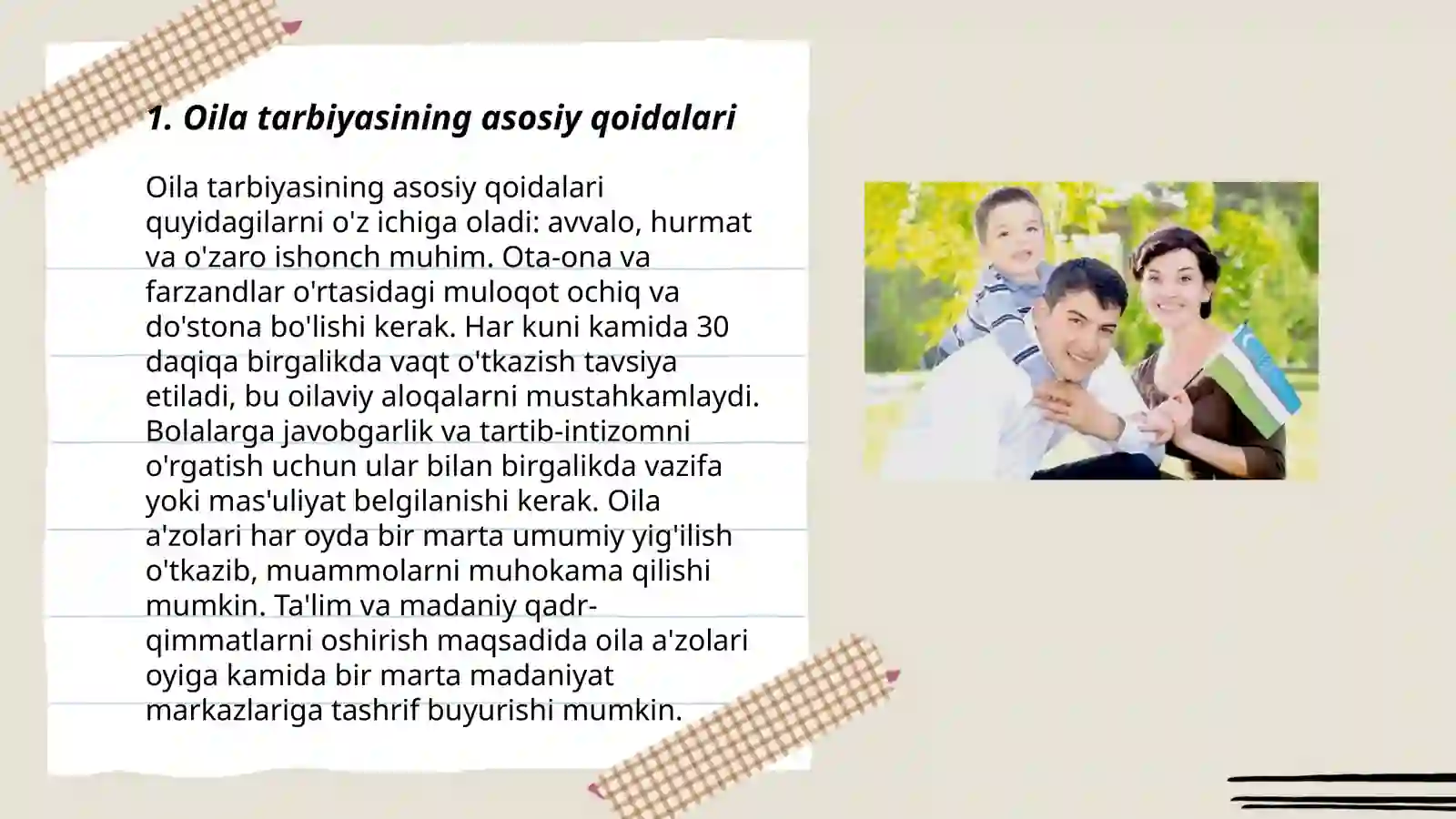 1. Oila tarbiyasining asosiy qoidalari

Oila tarbiyasining asosiy qoidalari quyidagilarni o'z ichiga oladi: avvalo, hurmat va o'zaro ishonch muhim. Ota-ona va farzandlar o'rtasidagi muloqot ochiq va do'stona bo'lishi kerak. Har kuni kamida 30 daqiqa birgalikda vaqt o'tkazish tavsiya etiladi, bu oilaviy aloqalarni mustahkamlaydi. Bolalarga javobgarlik va tartib-intizomni o'rgatish uchun ular bilan birgalikda vazifa yoki mas'uliyat belgilanishi kerak. Oila a'zolari har oyda bir marta umumiy yig'ilish o'tkazib, muammolarni muhokama qilishi mumkin. Ta'lim va madaniy qadr-qimmatlarni oshirish maqsadida oila a'zolari oyiga kamida bir marta madaniyat markazlariga tashrif buyurishi mumkin.